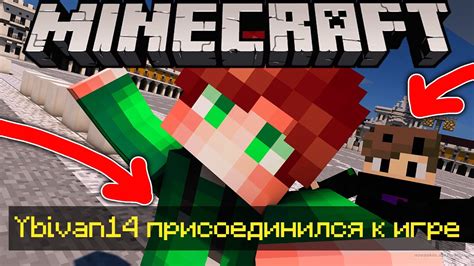 MINECRAFT

Ybivan14 присоединился к игре